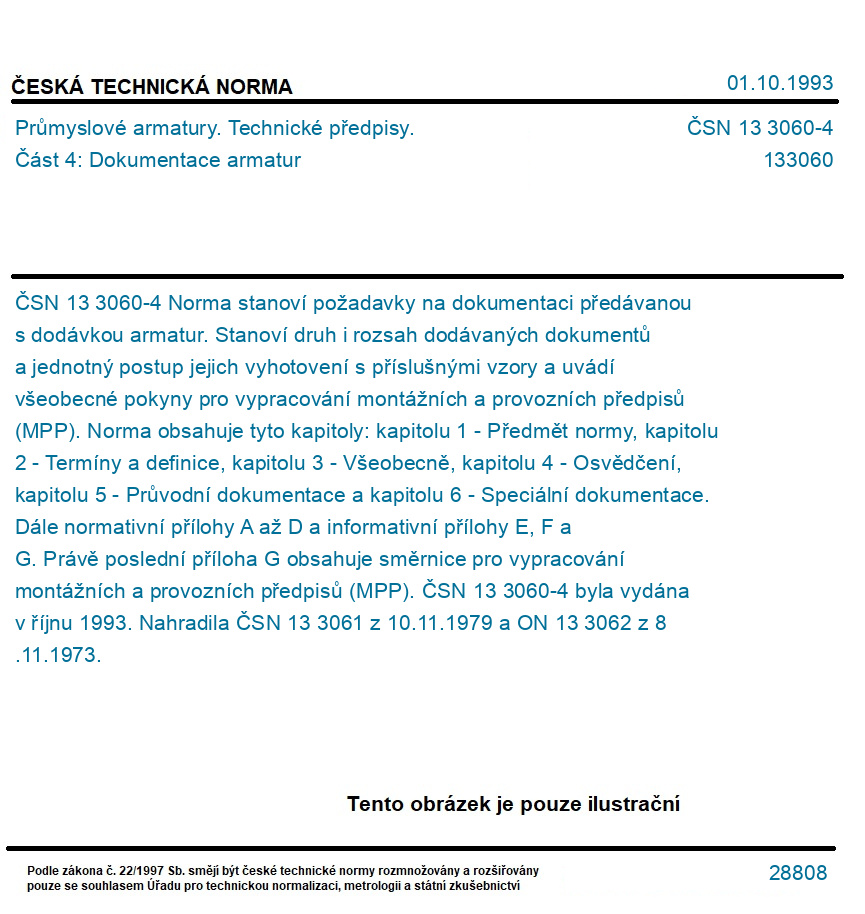 ČESKÁ TECHNICKÁ NORMA

01.10.1993

Průmyslové armatury. Technické předpisy.
Část 4: Dokumentace armatur

ČSN 13 3060-4
133060

ČSN 13 3060-4 Norma stanoví požadavky na dokumentaci předávanou s dodávkou armatur. Stanoví druh i rozsah dodávaných dokumentů a jednotný postup jejich vyhotovení s příslušnými vzory a uvádí všeobecné pokyny pro vypracování montážních a provozních předpisů (MPP). Norma obsahuje tyto kapitoly: kapitolu 1 - Předmět normy, kapitolu 2 - Termíny a definice, kapitolu 3 - Všeobecně, kapitolu 4 - Osvědčení, kapitolu 5 - Průvodní dokumentace a kapitolu 6 - Speciální dokumentace. Dále normativní přílohy A až D a informativní přílohy E, F a G. Právě poslední příloha G obsahuje směrnice pro vypracování montážních a provozních předpisů (MPP). ČSN 13 3060-4 byla vydána v říjnu 1993. Nahradila ČSN 13 3061 z 10.11.1979 a ON 13 3062 z 8 .11.1973.

Tento obrázek je pouze ilustrační

Podle zákona č. 22/1997 Sb. smějí být české technické normy rozmnožovány a rozšiřovány pouze se souhlasem Úřadu pro technickou normalizaci, metrologii a státní zkušebnictví

28808